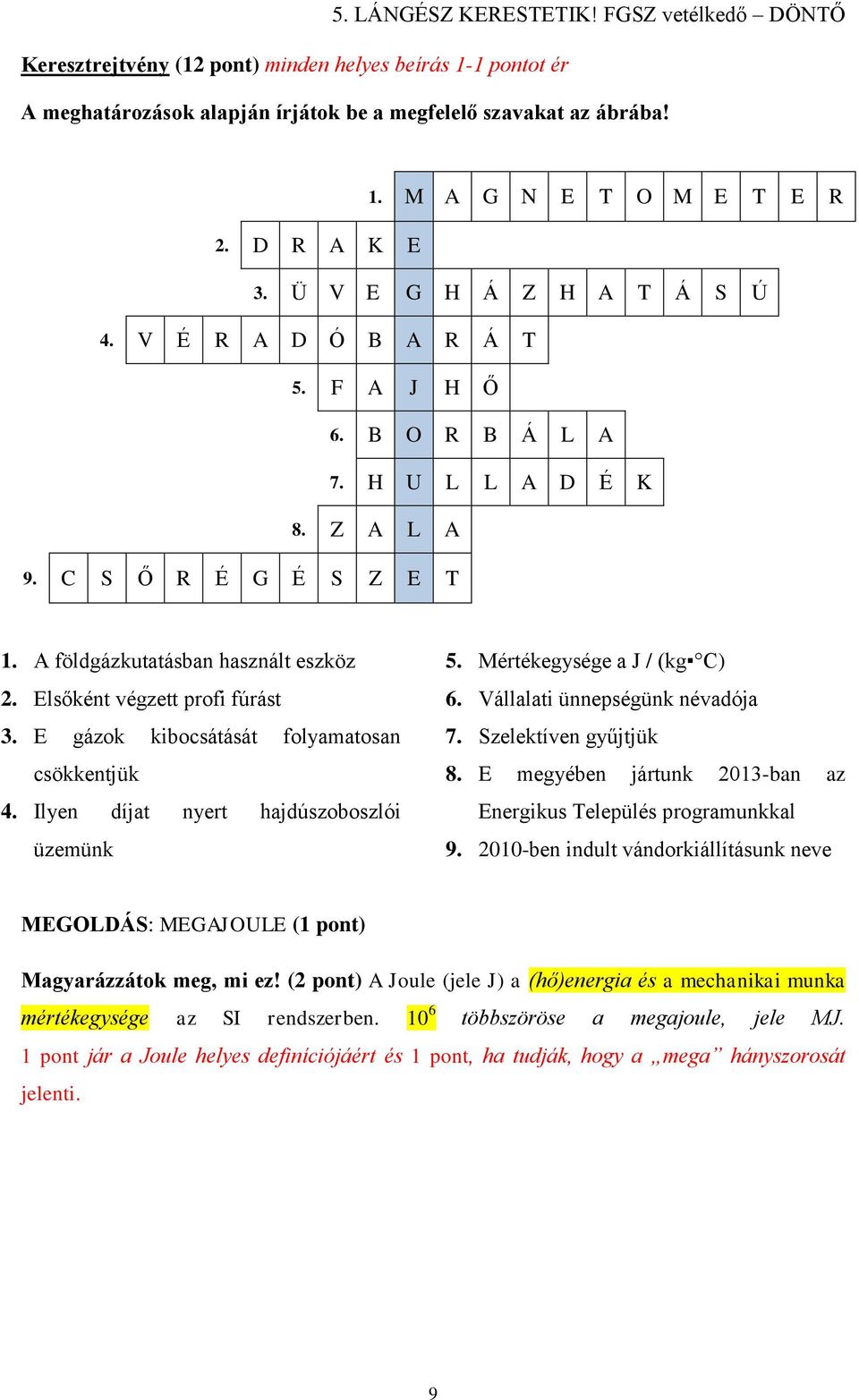 5. LÁNGÉSZ KERESTETIK! FGSZ vetélkedő – DÖNTŐ

Keresztrejtvény (12 pont) minden helyes beírás 1-1 pontot ér

A meghatározások alapján írjátok be a megfelelő szavakat az ábrába!

1. M A G N E T O M E T E R
2. D R A K E
3. Ü V E G H Á Z H A T Á S Ú
4. V É R A D Ó B A R Á T
5. F A J H Ő
6. B O R B Á L A
7. H U L L A D É K
8. Z A L A
9. C S Ő R É G É S Z E T

1. A földgázkutatásban használt eszköz
2. Elsőként végzett profi fúrást
3. E gázok kibocsátását folyamatosan csökkentjük
4. Ilyen díjat nyert hajdúszoboszlói üzemünk

5. Mértékegysége a J / (kg▪°C)
6. Vállalati ünnepségünk névadója
7. Szelektíven gyűjtjük
8. E megyében jártunk 2013-ban az Energikus Település programunkkal
9. 2010-ben indult vándorkiállításunk neve

MEGOLDÁS: MEGAJOULE (1 pont)

Magyarázzátok meg, mi ez! (2 pont) A Joule (jele J) a (hő)energia és a mechanikai munka mértékegysége az SI rendszerben. $10^6$ többszöröse a megajoule, jele MJ. 1 pont jár a Joule helyes definíciójáért és 1 pont, ha tudják, hogy a „mega” hányszorosát jelenti.

9